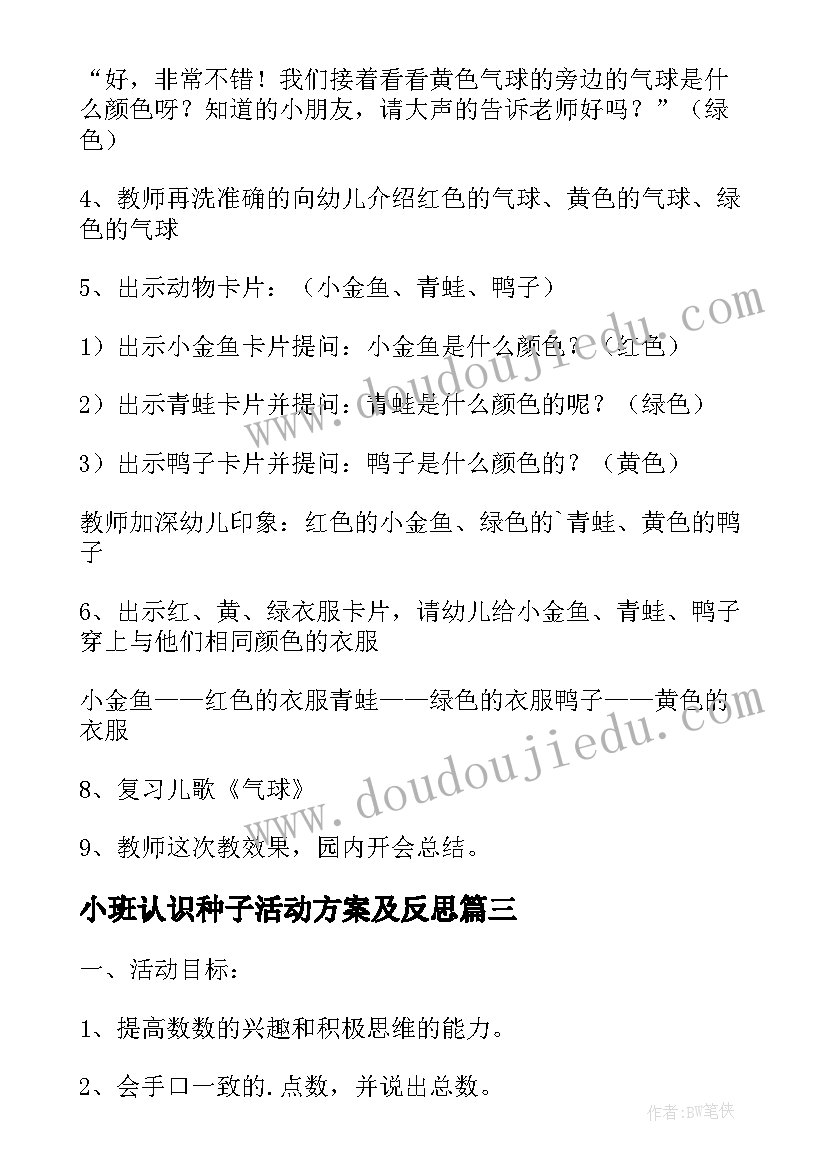 “好，非常不错！我们接着看看黄色气球的旁边的气球是什么颜色呀？知道的小朋友，请大声的告诉老师好吗？”（绿色）

4、教师再洗准确的向幼儿介绍红色的气球、黄色的气球、绿色的气球

5、出示动物卡片：（小金鱼、青蛙、鸭子）

1）出示小金鱼卡片提问：小金鱼是什么颜色？（红色）

2）出示青蛙卡片并提问：青蛙是什么颜色的呢？（绿色）

3）出示鸭子卡片并提问：鸭子是什么颜色的？（黄色）

教师加深幼儿印象：红色的小金鱼、绿色的`青蛙、黄色的鸭子

6、出示红、黄、绿衣服卡片，请幼儿给小金鱼、青蛙、鸭子穿上与他们相同颜色的衣服

小金鱼——红色的衣服青蛙——绿色的衣服鸭子——黄色的衣服

8、复习儿歌《气球》

9、教师这次教效果，园内开会总结。

小班认识种子活动方案及反思篇三

一、活动目标：

1、提高数数的兴趣和积极思维的能力。

2、会手口一致的.点数，并说出总数。

www.doudoujiedu.com

www.doudoujiedu.com

作者：BW笔侠